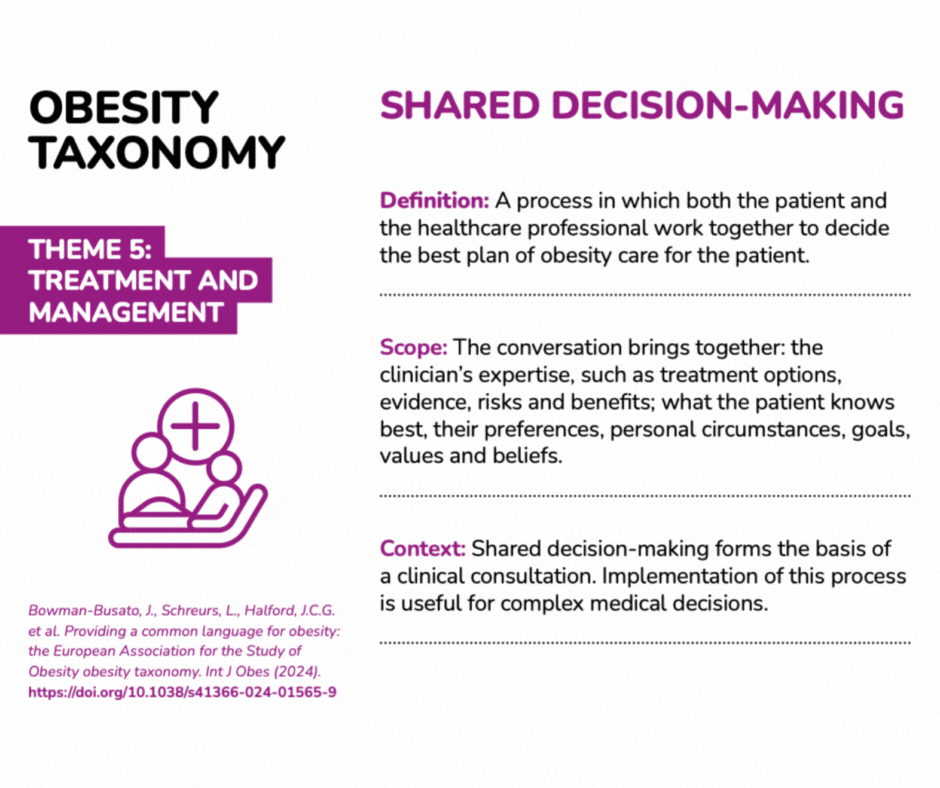 OBESITY TAXONOMY

THEME 5: TREATMENT AND MANAGEMENT

Bowman-Busato, J., Schreurs, L., Halford, J.C.G. et al. Providing a common language for obesity: the European Association for the Study of Obesity obesity taxonomy. Int J Obes (2024). https://doi.org/10.1038/s41366-024-01565-9

SHARED DECISION-MAKING

Definition: A process in which both the patient and the healthcare professional work together to decide the best plan of obesity care for the patient.

Scope: The conversation brings together: the clinician's expertise, such as treatment options, evidence, risks and benefits; what the patient knows best, their preferences, personal circumstances, goals, values and beliefs.

Context: Shared decision-making forms the basis of a clinical consultation. Implementation of this process is useful for complex medical decisions.